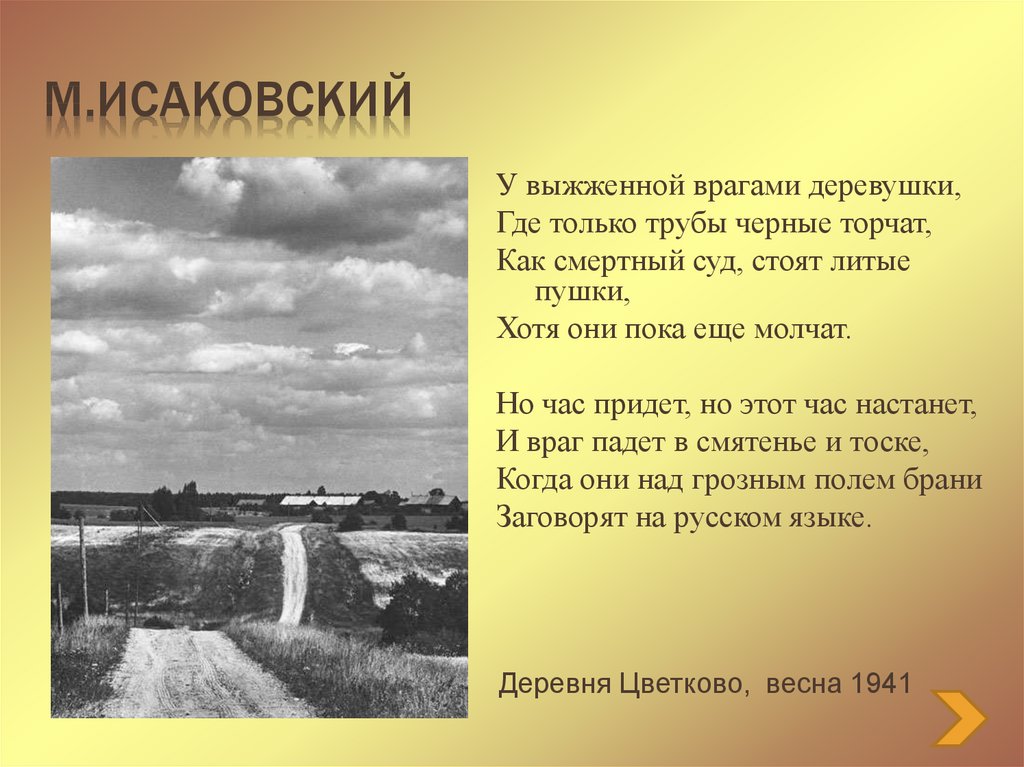 М.ИСАКОВСКИЙ

У выжженной врагами деревушки,
Где только трубы черные торчат,
Как смертный суд, стоят литые пушки,
Хотя они пока еще молчат.

Но час придет, но этот час настанет,
И враг падет в смятенье и тоске,
Когда они над грозным полем брани
Заговорят на русском языке.

Деревня Цветково, весна 1941